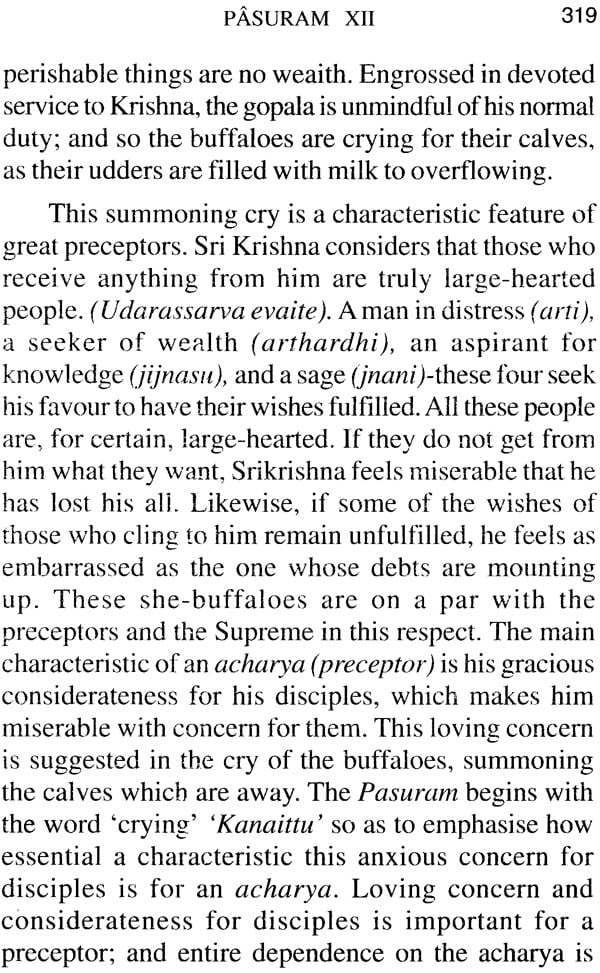 PÂSURAM XII 319

perishable things are no weaith. Engrossed in devoted service to Krishna, the gopala is unmindful of his normal duty; and so the buffaloes are crying for their calves, as their udders are filled with milk to overflowing.

This summoning cry is a characteristic feature of great preceptors. Sri Krishna considers that those who receive anything from him are truly large-hearted people. (Udarassarva evaite). A man in distress (arti), a seeker of wealth (arthardhi), an aspirant for knowledge (jijnasu), and a sage (jnani)-these four seek his favour to have their wishes fulfilled. All these people are, for certain, large-hearted. If they do not get from him what they want, Srikrishna feels miserable that he has lost his all. Likewise, if some of the wishes of those who cling to him remain unfulfilled, he feels as embarrassed as the one whose debts are mounting up. These she-buffaloes are on a par with the preceptors and the Supreme in this respect. The main characteristic of an acharya (preceptor) is his gracious considerateness for his disciples, which makes him miserable with concern for them. This loving concern is suggested in the cry of the buffaloes, summoning the calves which are away. The Pasuram begins with the word 'crying' 'Kanaittu' so as to emphasise how essential a characteristic this anxious concern for disciples is for an acharya. Loving concern and considerateness for disciples is important for a preceptor; and entire dependence on the acharya is